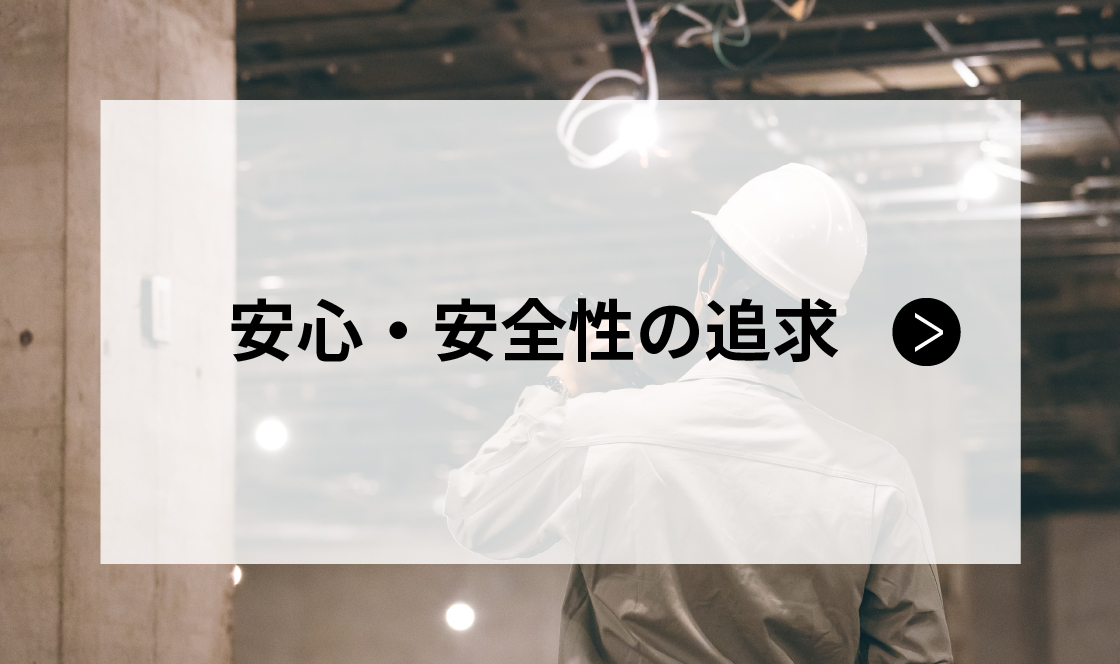 安心・安全性の追求 >